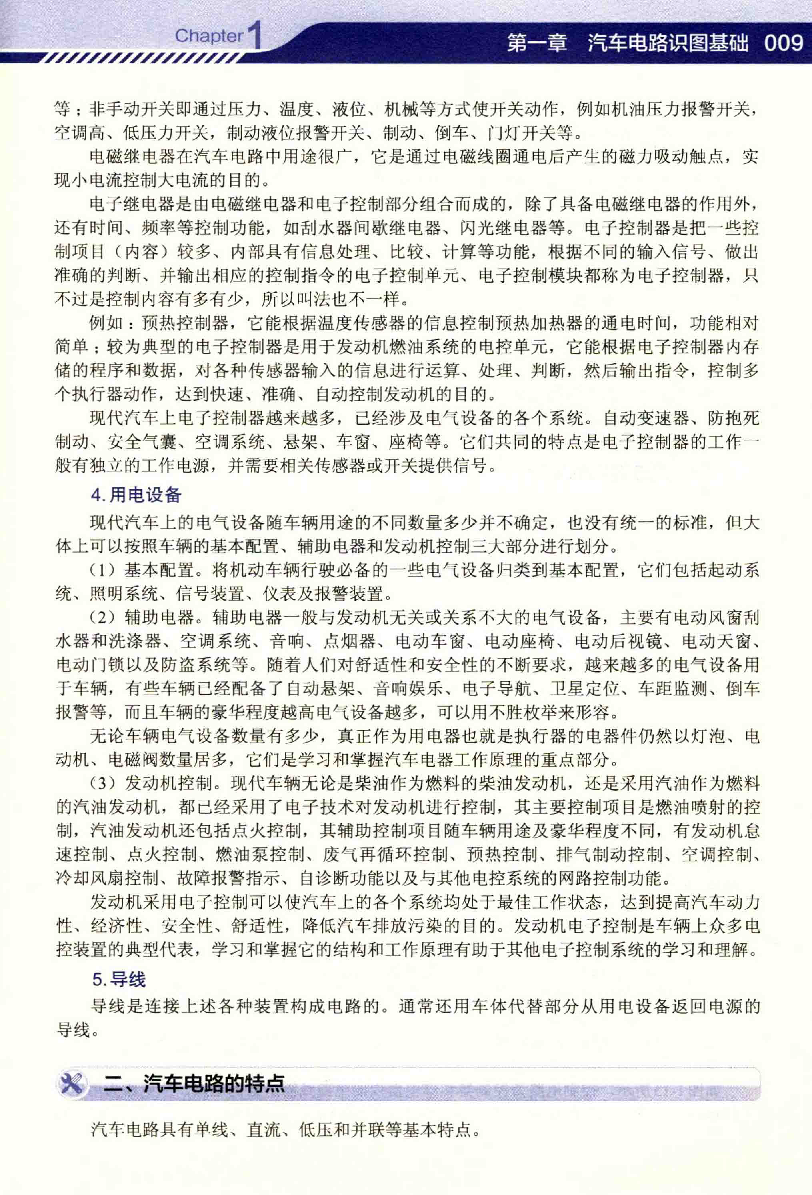 Chapter 1

第一章 汽车电路识图基础 009

等；非手动开关即通过压力、温度、液位、机械等方式使开关动作，例如机油压力报警开关，空调高、低压力开关，制动液位报警开关、制动、倒车、门灯开关等。

电磁继电器在汽车电路中用途很广，它是通过电磁线圈通电后产生的磁力吸动触点，实现小电流控制大电流的目的。

电子继电器是由电磁继电器和电子控制部分组合而成的，除了具备电磁继电器的作用外，还有时间、频率等控制功能，如刮水器间歇继电器、闪光继电器等。电子控制器是把一些控制项目（内容）较多、内部具有信息处理、比较、计算等功能，根据不同的输入信号、做出准确的判断、并输出相应的控制指令的电子控制单元、电子控制模块都称为电子控制器，只不过是控制内容有多有少，所以叫法也不一样。

例如：预热控制器，它能根据温度传感器的信息控制预热加热器的通电时间，功能相对简单；较为典型的电子控制器是用于发动机燃油系统的电控单元，它能根据电子控制器内存储的程序和数据，对各种传感器输入的信息进行运算、处理、判断，然后输出指令，控制多个执行器动作，达到快速、准确、自动控制发动机的目的。

现代汽车上电子控制器越来越多，已经涉及电气设备的各个系统。自动变速器、防抱死制动、安全气囊、空调系统、悬架、车窗、座椅等。它们共同的特点是电子控制器的工作一般有独立的工作电源，并需要相关传感器或开关提供信号。

4. 用电设备

现代汽车上的电气设备随车辆用途的不同数量多少并不确定，也没有统一的标准，但大体上可以按照车辆的基本配置、辅助电器和发动机控制三大部分进行划分。

（1）基本配置。将机动车辆行驶必备的一些电气设备归类到基本配置，它们包括起动系统、照明系统、信号装置、仪表及报警装置。

（2）辅助电器。辅助电器一般与发动机无关或关系不大的电气设备，主要有电动风窗刮水器和洗涤器、空调系统、音响、点烟器、电动车窗、电动座椅、电动后视镜、电动天窗、电动门锁以及防盗系统等。随着人们对舒适性和安全性的不断要求，越来越多的电气设备用于车辆，有些车辆已经配备了自动悬架、音响娱乐、电子导航、卫星定位、车距监测、倒车报警等，而且车辆的豪华程度越高电气设备越多，可以用不胜枚举来形容。

无论车辆电气设备数量有多少，真正作为用电器也就是执行器的电器件仍然以灯泡、电动机、电磁阀数量居多，它们是学习和掌握汽车电器工作原理的重点部分。

（3）发动机控制。现代车辆无论是柴油作为燃料的柴油发动机，还是采用汽油作为燃料的汽油发动机，都已经采用了电子技术对发动机进行控制，其主要控制项目是燃油喷射的控制，汽油发动机还包括点火控制，其辅助控制项目随车辆用途及豪华程度不同，有发动机怠速控制、点火控制、燃油泵控制、废气再循环控制、预热控制、排气制动控制、空调控制、冷却风扇控制、故障报警指示、自诊断功能以及与其他电控系统的网路控制功能。

发动机采用电子控制可以使汽车上的各个系统均处于最佳工作状态，达到提高汽车动力性、经济性、安全性、舒适性，降低汽车排放污染的目的。发动机电子控制是车辆上众多电控装置的典型代表，学习和掌握它的结构和工作原理有助于其他电子控制系统的学习和理解。

5. 导线

导线是连接上述各种装置构成电路的。通常还用车体代替部分从用电设备返回电源的导线。

二、汽车电路的特点

汽车电路具有单线、直流、低压和并联等基本特点。